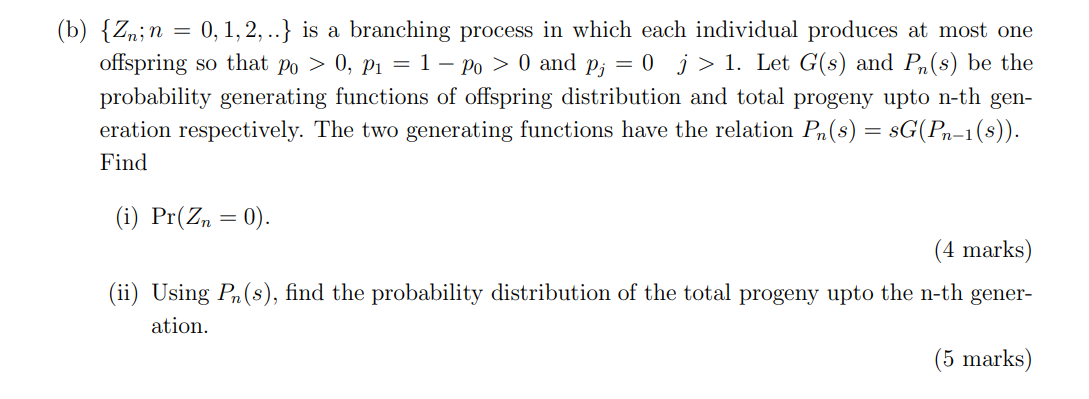 (b) $\{Z_n; n = 0, 1, 2, ..\}$ is a branching process in which each individual produces at most one offspring so that $p_0 > 0$, $p_1 = 1 - p_0 > 0$ and $p_j = 0 \quad j > 1$. Let $G(s)$ and $P_n(s)$ be the probability generating functions of offspring distribution and total progeny upto n-th generation respectively. The two generating functions have the relation $P_n(s) = sG(P_{n-1}(s))$. Find

(i) $\Pr(Z_n = 0)$.

(4 marks)

(ii) Using $P_n(s)$, find the probability distribution of the total progeny upto the n-th generation.

(5 marks)